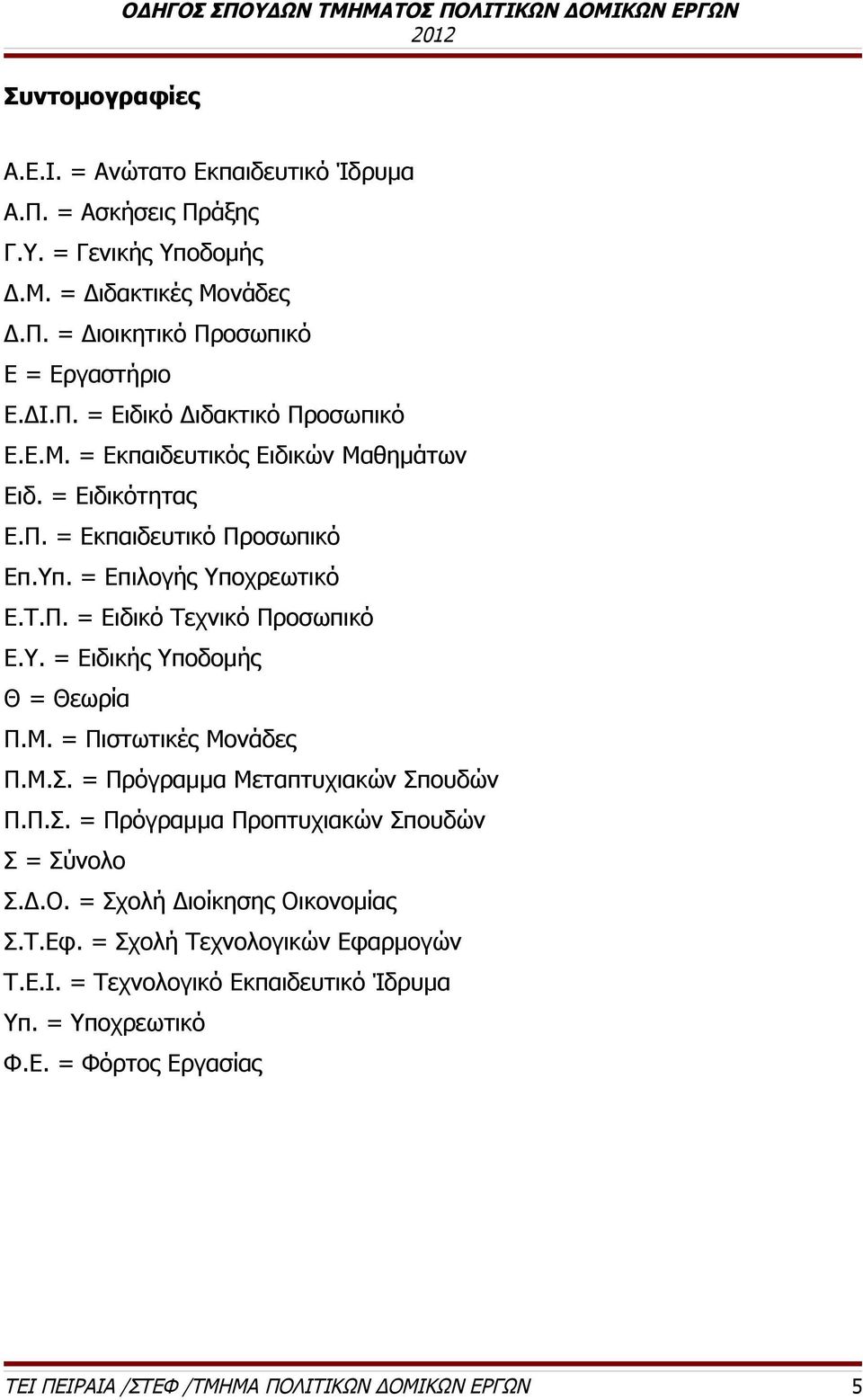 ΟΔΗΓΟΣ ΣΠΟΥΔΩΝ ΤΜΗΜΑΤΟΣ ΠΟΛΙΤΙΚΩΝ ΔΟΜΙΚΩΝ ΕΡΓΩΝ
2012

Συντομογραφίες

Α.Ε.Ι. = Ανώτατο Εκπαιδευτικό Ίδρυμα
Α.Π. = Ασκήσεις Πράξης
Γ.Υ. = Γενικής Υποδομής
Δ.Μ. = Διδακτικές Μονάδες
Δ.Π. = Διοικητικό Προσωπικό
Ε = Εργαστήριο
Ε.ΔΙ.Π. = Ειδικό Διδακτικό Προσωπικό
Ε.Ε.Μ. = Εκπαιδευτικός Ειδικών Μαθημάτων
Ειδ. = Ειδικότητας
Ε.Π. = Εκπαιδευτικό Προσωπικό
Επ.Υπ. = Επιλογής Υποχρεωτικό
Ε.Τ.Π. = Ειδικό Τεχνικό Προσωπικό
Ε.Υ. = Ειδικής Υποδομής
Θ = Θεωρία
Π.Μ. = Πιστωτικές Μονάδες
Π.Μ.Σ. = Πρόγραμμα Μεταπτυχιακών Σπουδών
Π.Π.Σ. = Πρόγραμμα Προπτυχιακών Σπουδών
Σ = Σύνολο
Σ.Δ.Ο. = Σχολή Διοίκησης Οικονομίας
Σ.Τ.Εφ. = Σχολή Τεχνολογικών Εφαρμογών
Τ.Ε.Ι. = Τεχνολογικό Εκπαιδευτικό Ίδρυμα
Υπ. = Υποχρεωτικό
Φ.Ε. = Φόρτος Εργασίας

ΤΕΙ ΠΕΙΡΑΙΑ /ΣΤΕΦ /ΤΜΗΜΑ ΠΟΛΙΤΙΚΩΝ ΔΟΜΙΚΩΝ ΕΡΓΩΝ 5